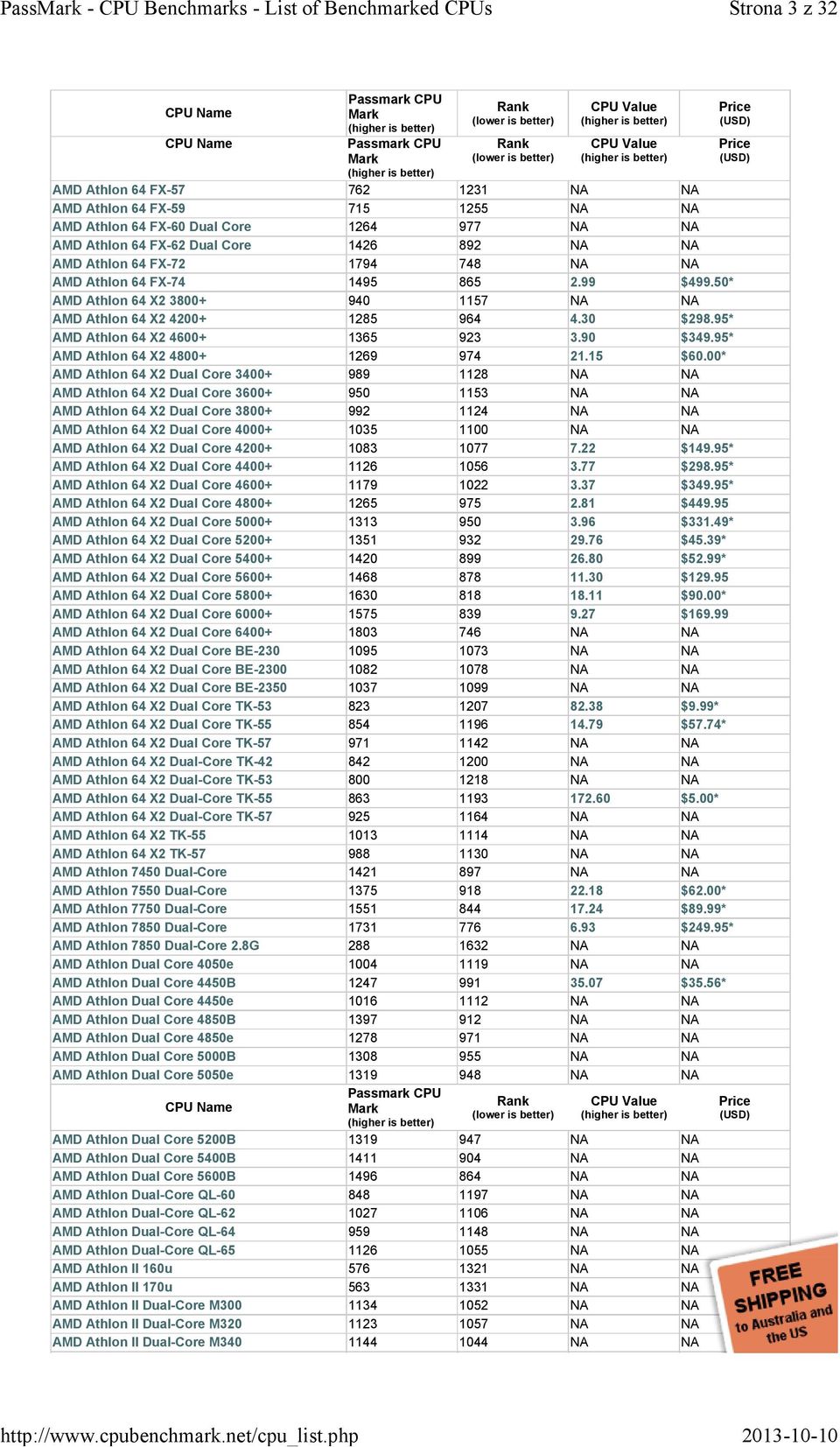 PassMark - CPU Benchmarks - List of Benchmarked CPUs Strona 3 z 32

| CPU Name | Passmark CPU Mark (higher is better) | Rank (lower is better) | CPU Value (higher is better) | Price (USD) |
|---|---|---|---|---|
| CPU Name | Passmark CPU Mark (higher is better) | Rank (lower is better) | CPU Value (higher is better) | Price (USD) |
| AMD Athlon 64 FX-57 | 762 | 1231 | NA | NA |
| AMD Athlon 64 FX-59 | 715 | 1255 | NA | NA |
| AMD Athlon 64 FX-60 Dual Core | 1264 | 977 | NA | NA |
| AMD Athlon 64 FX-62 Dual Core | 1426 | 892 | NA | NA |
| AMD Athlon 64 FX-72 | 1794 | 748 | NA | NA |
| AMD Athlon 64 FX-74 | 1495 | 865 | 2.99 | $499.50* |
| AMD Athlon 64 X2 3800+ | 940 | 1157 | NA | NA |
| AMD Athlon 64 X2 4200+ | 1285 | 964 | 4.30 | $298.95* |
| AMD Athlon 64 X2 4600+ | 1365 | 923 | 3.90 | $349.95* |
| AMD Athlon 64 X2 4800+ | 1269 | 974 | 21.15 | $60.00* |
| AMD Athlon 64 X2 Dual Core 3400+ | 989 | 1128 | NA | NA |
| AMD Athlon 64 X2 Dual Core 3600+ | 950 | 1153 | NA | NA |
| AMD Athlon 64 X2 Dual Core 3800+ | 992 | 1124 | NA | NA |
| AMD Athlon 64 X2 Dual Core 4000+ | 1035 | 1100 | NA | NA |
| AMD Athlon 64 X2 Dual Core 4200+ | 1083 | 1077 | 7.22 | $149.95* |
| AMD Athlon 64 X2 Dual Core 4400+ | 1126 | 1056 | 3.77 | $298.95* |
| AMD Athlon 64 X2 Dual Core 4600+ | 1179 | 1022 | 3.37 | $349.95* |
| AMD Athlon 64 X2 Dual Core 4800+ | 1265 | 975 | 2.81 | $449.95 |
| AMD Athlon 64 X2 Dual Core 5000+ | 1313 | 950 | 3.96 | $331.49* |
| AMD Athlon 64 X2 Dual Core 5200+ | 1351 | 932 | 29.76 | $45.39* |
| AMD Athlon 64 X2 Dual Core 5400+ | 1420 | 899 | 26.80 | $52.99* |
| AMD Athlon 64 X2 Dual Core 5600+ | 1468 | 878 | 11.30 | $129.95 |
| AMD Athlon 64 X2 Dual Core 5800+ | 1630 | 818 | 18.11 | $90.00* |
| AMD Athlon 64 X2 Dual Core 6000+ | 1575 | 839 | 9.27 | $169.99 |
| AMD Athlon 64 X2 Dual Core 6400+ | 1803 | 746 | NA | NA |
| AMD Athlon 64 X2 Dual Core BE-230 | 1095 | 1073 | NA | NA |
| AMD Athlon 64 X2 Dual Core BE-2300 | 1082 | 1078 | NA | NA |
| AMD Athlon 64 X2 Dual Core BE-2350 | 1037 | 1099 | NA | NA |
| AMD Athlon 64 X2 Dual Core TK-53 | 823 | 1207 | 82.38 | $9.99* |
| AMD Athlon 64 X2 Dual Core TK-55 | 854 | 1196 | 14.79 | $57.74* |
| AMD Athlon 64 X2 Dual Core TK-57 | 971 | 1142 | NA | NA |
| AMD Athlon 64 X2 Dual-Core TK-42 | 842 | 1200 | NA | NA |
| AMD Athlon 64 X2 Dual-Core TK-53 | 800 | 1218 | NA | NA |
| AMD Athlon 64 X2 Dual-Core TK-55 | 863 | 1193 | 172.60 | $5.00* |
| AMD Athlon 64 X2 Dual-Core TK-57 | 925 | 1164 | NA | NA |
| AMD Athlon 64 X2 TK-55 | 1013 | 1114 | NA | NA |
| AMD Athlon 64 X2 TK-57 | 988 | 1130 | NA | NA |
| AMD Athlon 7450 Dual-Core | 1421 | 897 | NA | NA |
| AMD Athlon 7550 Dual-Core | 1375 | 918 | 22.18 | $62.00* |
| AMD Athlon 7750 Dual-Core | 1551 | 844 | 17.24 | $89.99* |
| AMD Athlon 7850 Dual-Core | 1731 | 776 | 6.93 | $249.95* |
| AMD Athlon 7850 Dual-Core 2.8G | 288 | 1632 | NA | NA |
| AMD Athlon Dual Core 4050e | 1004 | 1119 | NA | NA |
| AMD Athlon Dual Core 4450B | 1247 | 991 | 35.07 | $35.56* |
| AMD Athlon Dual Core 4450e | 1016 | 1112 | NA | NA |
| AMD Athlon Dual Core 4850B | 1397 | 912 | NA | NA |
| AMD Athlon Dual Core 4850e | 1278 | 971 | NA | NA |
| AMD Athlon Dual Core 5000B | 1308 | 955 | NA | NA |
| AMD Athlon Dual Core 5050e | 1319 | 948 | NA | NA |
| CPU Name | Passmark CPU Mark (higher is better) | Rank (lower is better) | CPU Value (higher is better) | Price (USD) |
| AMD Athlon Dual Core 5200B | 1319 | 947 | NA | NA |
| AMD Athlon Dual Core 5400B | 1411 | 904 | NA | NA |
| AMD Athlon Dual Core 5600B | 1496 | 864 | NA | NA |
| AMD Athlon Dual-Core QL-60 | 848 | 1197 | NA | NA |
| AMD Athlon Dual-Core QL-62 | 1027 | 1106 | NA | NA |
| AMD Athlon Dual-Core QL-64 | 959 | 1148 | NA | NA |
| AMD Athlon Dual-Core QL-65 | 1126 | 1055 | NA | NA |
| AMD Athlon II 160u | 576 | 1321 | NA | NA |
| AMD Athlon II 170u | 563 | 1331 | NA | NA |
| AMD Athlon II Dual-Core M300 | 1134 | 1052 | NA | NA |
| AMD Athlon II Dual-Core M320 | 1123 | 1057 | NA | NA |
| AMD Athlon II Dual-Core M340 | 1144 | 1044 | NA | NA |

FREE SHIPPING to Australia and the US

http://www.cpubenchmark.net/cpu_list.php 2013-10-10